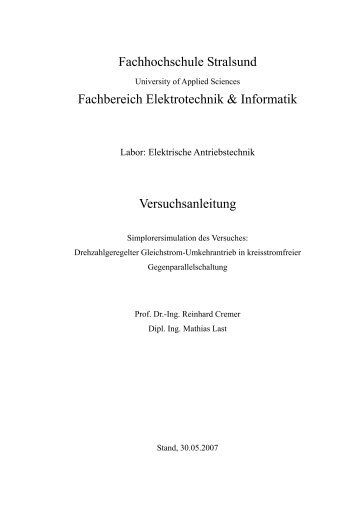 Fachhochschule Stralsund
University of Applied Sciences
Fachbereich Elektrotechnik & Informatik

Labor: Elektrische Antriebstechnik

Versuchsanleitung

Simplorersimulation des Versuches:
Drehzahlgeregelter Gleichstrom-Umkehrantrieb in kreisstromfreier Gegenparallelschaltung

Prof. Dr.-Ing. Reinhard Cremer
Dipl. Ing. Mathias Last

Stand, 30.05.2007